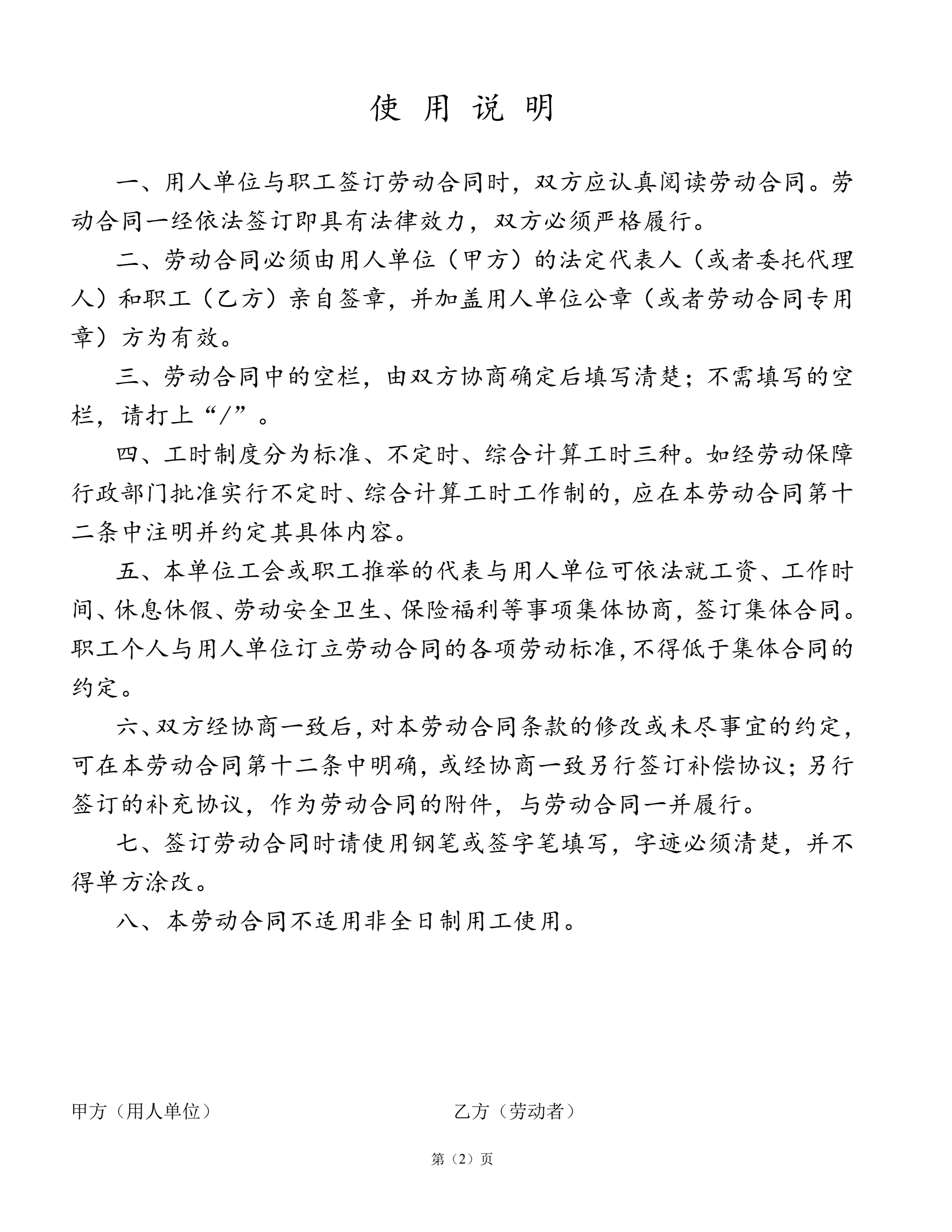 使 用 说 明

一、用人单位与职工签订劳动合同时，双方应认真阅读劳动合同。劳动合同一经依法签订即具有法律效力，双方必须严格履行。

二、劳动合同必须由用人单位（甲方）的法定代表人（或者委托代理人）和职工（乙方）亲自签章，并加盖用人单位公章（或者劳动合同专用章）方为有效。

三、劳动合同中的空栏，由双方协商确定后填写清楚；不需填写的空栏，请打上“/”。

四、工时制度分为标准、不定时、综合计算工时三种。如经劳动保障行政部门批准实行不定时、综合计算工时工作制的，应在本劳动合同第十二条中注明并约定其具体内容。

五、本单位工会或职工推举的代表与用人单位可依法就工资、工作时间、休息休假、劳动安全卫生、保险福利等事项集体协商，签订集体合同。职工个人与用人单位订立劳动合同的各项劳动标准，不得低于集体合同的约定。

六、双方经协商一致后，对本劳动合同条款的修改或未尽事宜的约定，可在本劳动合同第十二条中明确，或经协商一致另行签订补偿协议；另行签订的补充协议，作为劳动合同的附件，与劳动合同一并履行。

七、签订劳动合同时请使用钢笔或签字笔填写，字迹必须清楚，并不得单方涂改。

八、本劳动合同不适用非全日制用工使用。

甲方（用人单位）

乙方（劳动者）

第（2）页